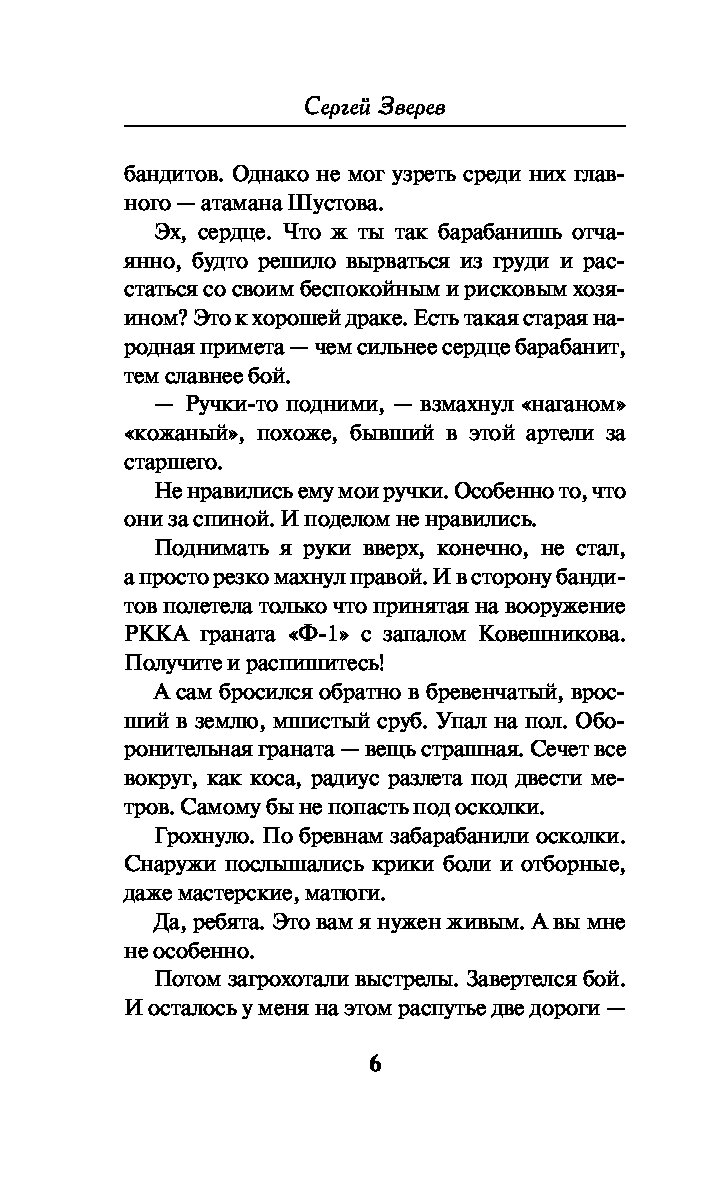 Сергей Зверев

бандитов. Однако не мог узреть среди них главного — атамана Шустова.

Эх, сердце. Что ж ты так барабанишь отчаянно, будто решило вырваться из груди и расстаться со своим беспокойным и рисковым хозяином? Это к хорошей драке. Есть такая старая народная примета — чем сильнее сердце барабанит, тем славнее бой.

— Ручки-то подними, — взмахнул «наганом» «кожаный», похоже, бывший в этой артели за старшего.

Не нравились ему мои ручки. Особенно то, что они за спиной. И поделом не нравились.

Поднимать я руки вверх, конечно, не стал, а просто резко махнул правой. И в сторону бандитов полетела только что принятая на вооружение РККА граната «Ф-1» с запалом Ковешникова. Получите и распишитесь!

А сам бросился обратно в бревенчатый, вросший в землю, мшистый сруб. Упал на пол. Оборонительная граната — вещь страшная. Сечет все вокруг, как коса, радиус разлета под двести метров. Самому бы не попасть под осколки.

Грохнуло. По бревнам забарабанили осколки. Снаружи послышались крики боли и отборные, даже мастерские, матюги.

Да, ребята. Это вам я нужен живым. А вы мне не особенно.

Потом загрохотали выстрелы. Завертелся бой. И осталось у меня на этом распутье две дороги —

6